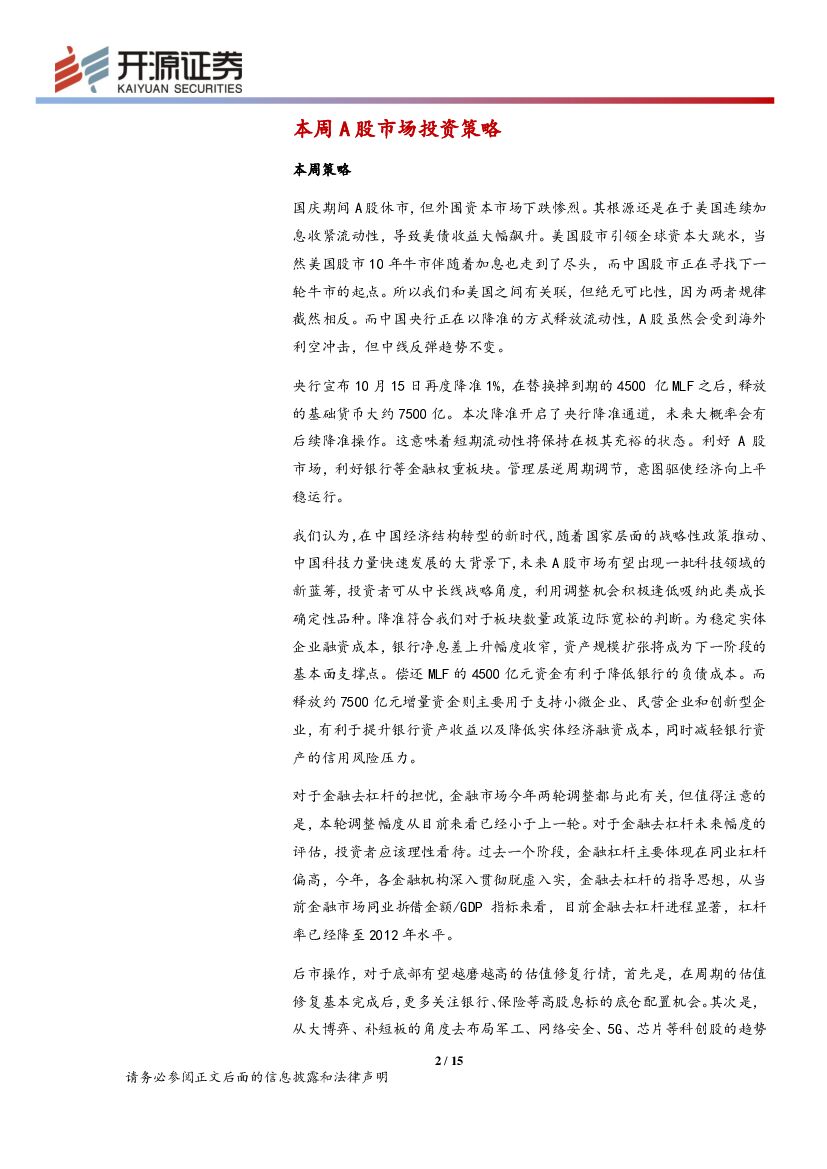 开源证券
KAIYUAN SECURITIES

本周A股市场投资策略

本周策略

国庆期间A股休市，但外围资本市场下跌惨烈。其根源还是在于美国连续加息收紧流动性，导致美债收益大幅飙升。美国股市引领全球资本大跳水，当然美国股市10年牛市伴随着加息也走到了尽头，而中国股市正在寻找下一轮牛市的起点。所以我们和美国之间有关联，但绝无可比性，因为两者规律截然相反。而中国央行正在以降准的方式释放流动性，A股虽然会受到海外利空冲击，但中线反弹趋势不变。

央行宣布10月15日再度降准1%，在替换掉到期的4500 亿MLF之后，释放的基础货币大约7500亿。本次降准开启了央行降准通道，未来大概率会有后续降准操作。这意味着短期流动性将保持在极其充裕的状态。利好 A 股市场，利好银行等金融权重板块。管理层逆周期调节，意图驱使经济向上平稳运行。

我们认为，在中国经济结构转型的新时代，随着国家层面的战略性政策推动、中国科技力量快速发展的大背景下，未来A股市场有望出现一批科技领域的新蓝筹，投资者可从中长线战略角度，利用调整机会积极逢低吸纳此类成长确定性品种。降准符合我们对于板块数量政策边际宽松的判断。为稳定实体企业融资成本，银行净息差上升幅度收窄，资产规模扩张将成为下一阶段的基本面支撑点。偿还MLF的4500亿元资金有利于降低银行的负债成本。而释放约7500亿元增量资金则主要用于支持小微企业、民营企业和创新型企业，有利于提升银行资产收益以及降低实体经济融资成本，同时减轻银行资产的信用风险压力。

对于金融去杠杆的担忧，金融市场今年两轮调整都与此有关，但值得注意的是，本轮调整幅度从目前来看已经小于上一轮。对于金融去杠杆未来幅度的评估，投资者应该理性看待。过去一个阶段，金融杠杆主要体现在同业杠杆偏高，今年，各金融机构深入贯彻脱虚入实，金融去杠杆的指导思想，从当前金融市场同业拆借金额/GDP 指标来看，目前金融去杠杆进程显著，杠杆率已经降至2012年水平。

后市操作，对于底部有望越磨越高的估值修复行情，首先是，在周期的估值修复基本完成后，更多关注银行、保险等高股息标的底仓配置机会。其次是，从大博弈、补短板的角度去布局军工、网络安全、5G、芯片等科创股的趋势

2 / 15

请务必参阅正文后面的信息披露和法律声明